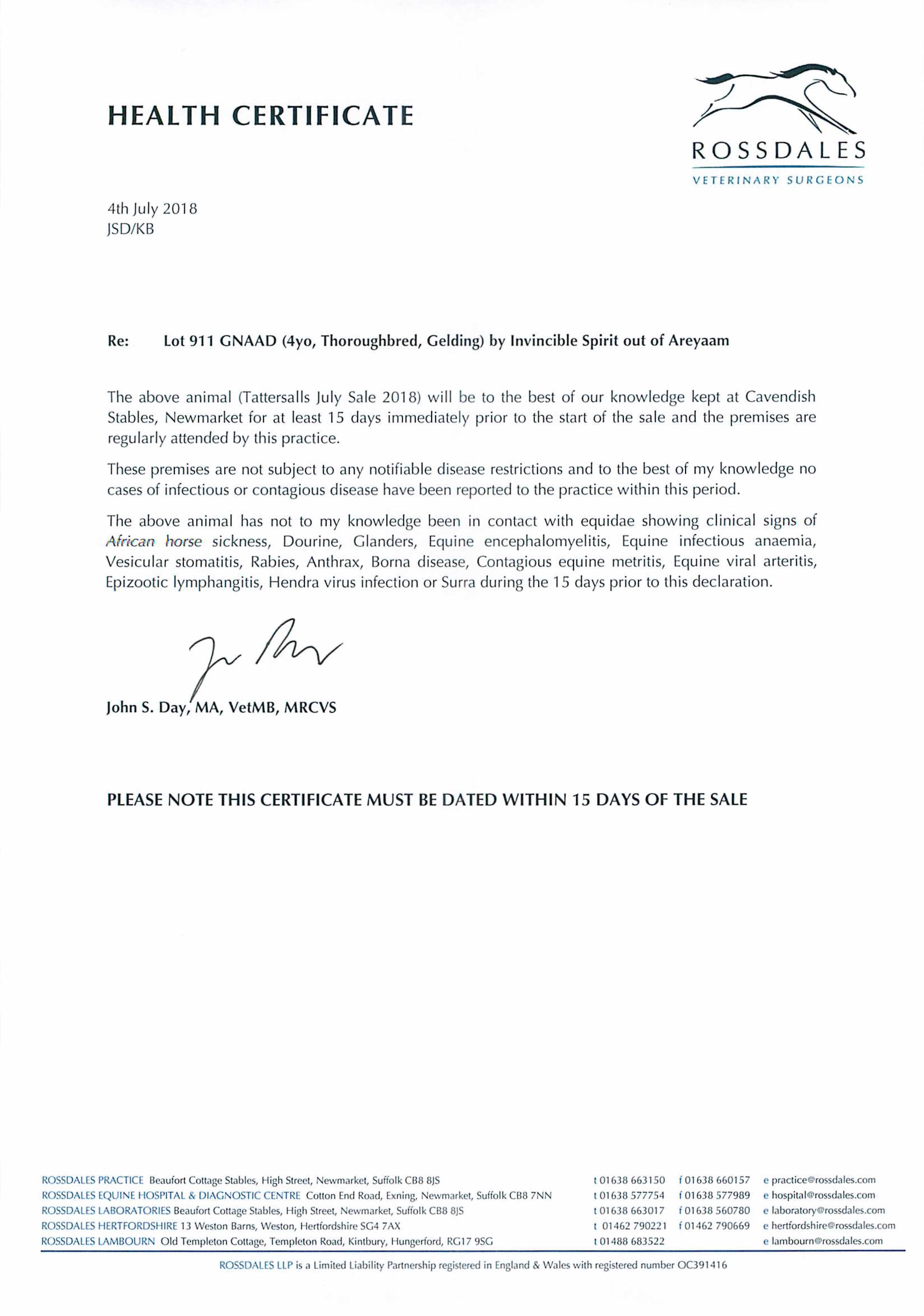 HEALTH CERTIFICATE

ROSSDALES
VETERINARY SURGEONS

4th July 2018
JSD/KB

Re: Lot 911 GNAAD (4yo, Thoroughbred, Gelding) by Invincible Spirit out of Areyaam

The above animal (Tattersalls July Sale 2018) will be to the best of our knowledge kept at Cavendish Stables, Newmarket for at least 15 days immediately prior to the start of the sale and the premises are regularly attended by this practice.

These premises are not subject to any notifiable disease restrictions and to the best of my knowledge no cases of infectious or contagious disease have been reported to the practice within this period.

The above animal has not to my knowledge been in contact with equidae showing clinical signs of African horse sickness, Dourine, Glanders, Equine encephalomyelitis, Equine infectious anaemia, Vesicular stomatitis, Rabies, Anthrax, Borna disease, Contagious equine metritis, Equine viral arteritis, Epizootic lymphangitis, Hendra virus infection or Surra during the 15 days prior to this declaration.

John S. Day, MA, VetMB, MRCVS

PLEASE NOTE THIS CERTIFICATE MUST BE DATED WITHIN 15 DAYS OF THE SALE

ROSSDALES PRACTICE Beaufort Cottage Stables, High Street, Newmarket, Suffolk CB8 8JS t 01638 663150 f 01638 660157 e practice@rossdales.com
ROSSDALES EQUINE HOSPITAL & DIAGNOSTIC CENTRE Cotton End Road, Exning, Newmarket, Suffolk CB8 7NN t 01638 577754 f 01638 577989 e hospital@rossdales.com
ROSSDALES LABORATORIES Beaufort Cottage Stables, High Street, Newmarket, Suffolk CB8 8JS t 01638 663017 f 01638 560780 e laboratory@rossdales.com
ROSSDALES HERTFORDSHIRE 13 Weston Barns, Weston, Hertfordshire SG4 7AX t 01462 790221 f 01462 790669 e hertfordshire@rossdales.com
ROSSDALES LAMBOURN Old Templeton Cottage, Templeton Road, Kintbury, Hungerford, RG17 9SG t 01488 683522 e lambourn@rossdales.com

ROSSDALES LLP is a Limited Liability Partnership registered in England & Wales with registered number OC391416